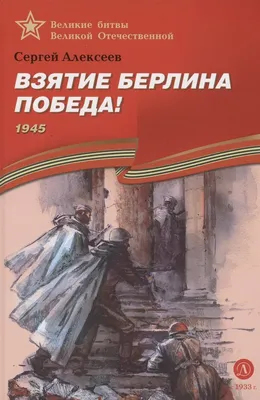 Великие битвы
Великой Отечественной

Сергей Алексеев

ВЗЯТИЕ БЕРЛИНА
ПОБЕДА!

1945

Д
1933 г.